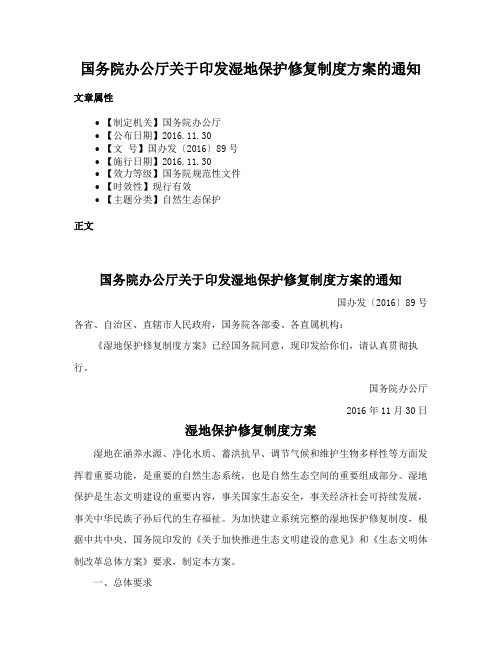 国务院办公厅关于印发湿地保护修复制度方案的通知

文章属性

- 【制定机关】国务院办公厅
- 【公布日期】2016.11.30
- 【文　号】国办发〔2016〕89号
- 【施行日期】2016.11.30
- 【效力等级】国务院规范性文件
- 【时效性】现行有效
- 【主题分类】自然生态保护

正文

国务院办公厅关于印发湿地保护修复制度方案的通知

国办发〔2016〕89号

各省、自治区、直辖市人民政府，国务院各部委、各直属机构：

《湿地保护修复制度方案》已经国务院同意，现印发给你们，请认真贯彻执行。

国务院办公厅

2016年11月30日

湿地保护修复制度方案

湿地在涵养水源、净化水质、蓄洪抗旱、调节气候和维护生物多样性等方面发挥着重要功能，是重要的自然生态系统，也是自然生态空间的重要组成部分。湿地保护是生态文明建设的重要内容，事关国家生态安全，事关经济社会可持续发展，事关中华民族子孙后代的生存福祉。为加快建立系统完整的湿地保护修复制度，根据中共中央、国务院印发的《关于加快推进生态文明建设的意见》和《生态文明体制改革总体方案》要求，制定本方案。

一、总体要求